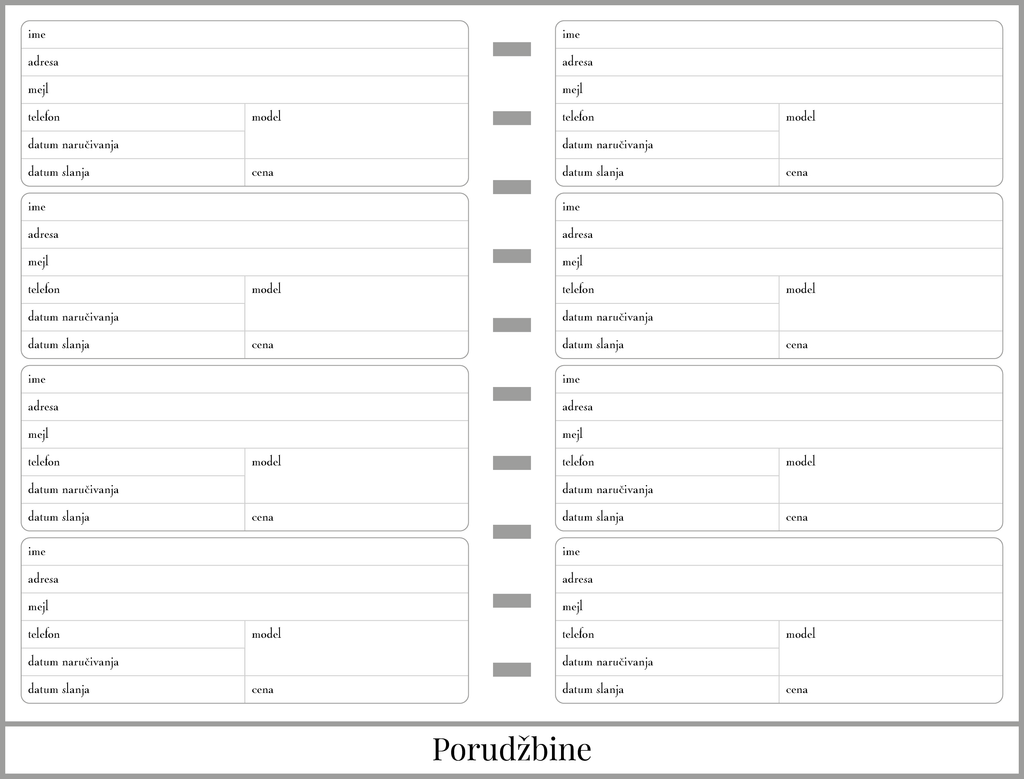 ime
adresa
mejl
telefon
model
datum naručivanja
datum slanja
cena

ime
adresa
mejl
telefon
model
datum naručivanja
datum slanja
cena

ime
adresa
mejl
telefon
model
datum naručivanja
datum slanja
cena

ime
adresa
mejl
telefon
model
datum naručivanja
datum slanja
cena

ime
adresa
mejl
telefon
model
datum naručivanja
datum slanja
cena

ime
adresa
mejl
telefon
model
datum naručivanja
datum slanja
cena

ime
adresa
mejl
telefon
model
datum naručivanja
datum slanja
cena

ime
adresa
mejl
telefon
model
datum naručivanja
datum slanja
cena

Porudžbine